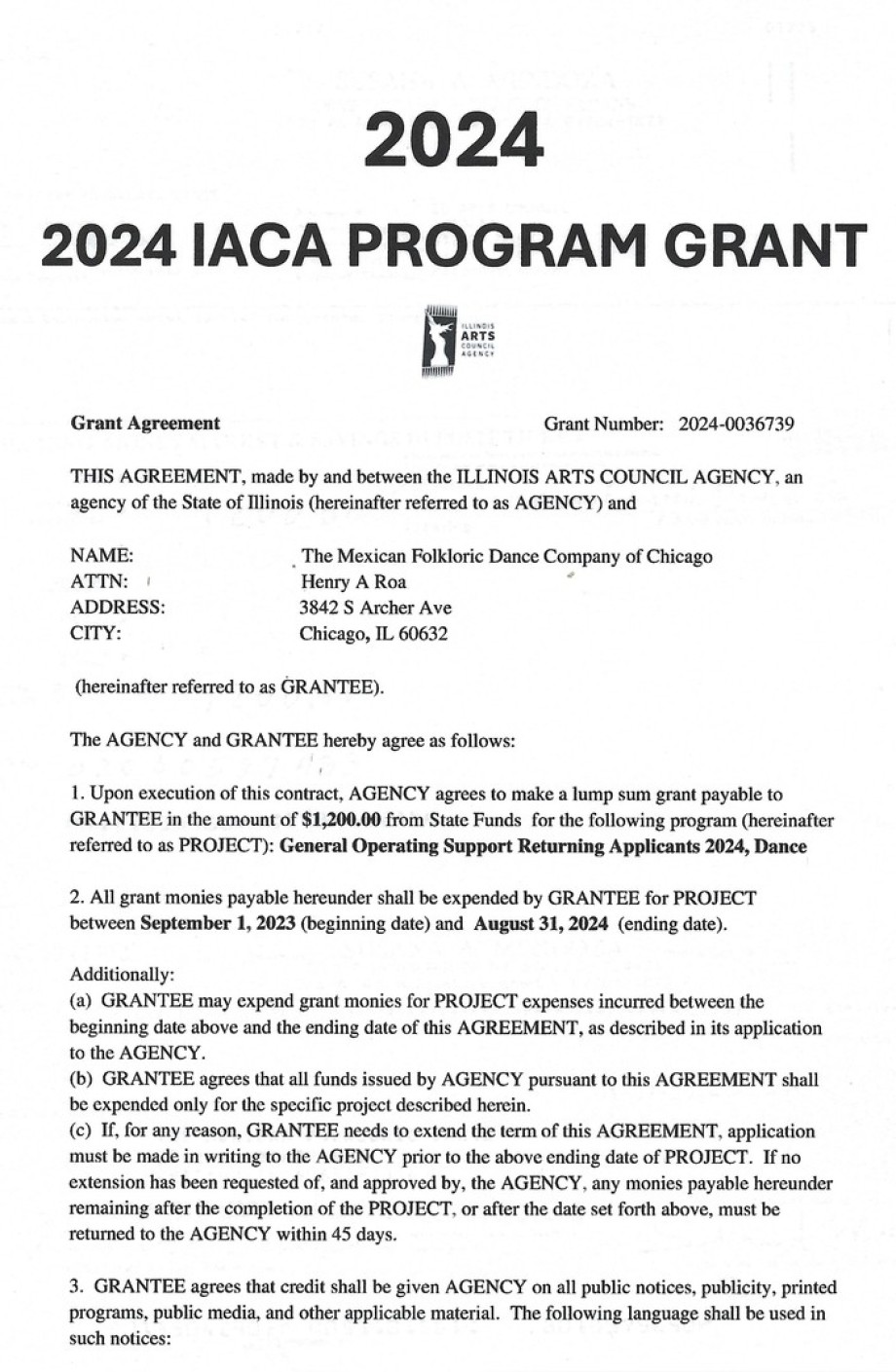 2024

2024 IACA PROGRAM GRANT

ILLINOIS
ARTS
COUNCIL
AGENCY

Grant Agreement

Grant Number: 2024-0036739

THIS AGREEMENT, made by and between the ILLINOIS ARTS COUNCIL AGENCY, an agency of the State of Illinois (hereinafter referred to as AGENCY) and

NAME: The Mexican Folkloric Dance Company of Chicago
ATTN: Henry A Roa
ADDRESS: 3842 S Archer Ave
CITY: Chicago, IL 60632

(hereinafter referred to as GRANTEE).

The AGENCY and GRANTEE hereby agree as follows:

1. Upon execution of this contract, AGENCY agrees to make a lump sum grant payable to GRANTEE in the amount of $1,200.00 from State Funds for the following program (hereinafter referred to as PROJECT): General Operating Support Returning Applicants 2024, Dance

2. All grant monies payable hereunder shall be expended by GRANTEE for PROJECT between September 1, 2023 (beginning date) and August 31, 2024 (ending date).

Additionally:
(a) GRANTEE may expend grant monies for PROJECT expenses incurred between the beginning date above and the ending date of this AGREEMENT, as described in its application to the AGENCY.
(b) GRANTEE agrees that all funds issued by AGENCY pursuant to this AGREEMENT shall be expended only for the specific project described herein.
(c) If, for any reason, GRANTEE needs to extend the term of this AGREEMENT, application must be made in writing to the AGENCY prior to the above ending date of PROJECT. If no extension has been requested of, and approved by, the AGENCY, any monies payable hereunder remaining after the completion of the PROJECT, or after the date set forth above, must be returned to the AGENCY within 45 days.

3. GRANTEE agrees that credit shall be given AGENCY on all public notices, publicity, printed programs, public media, and other applicable material. The following language shall be used in such notices: